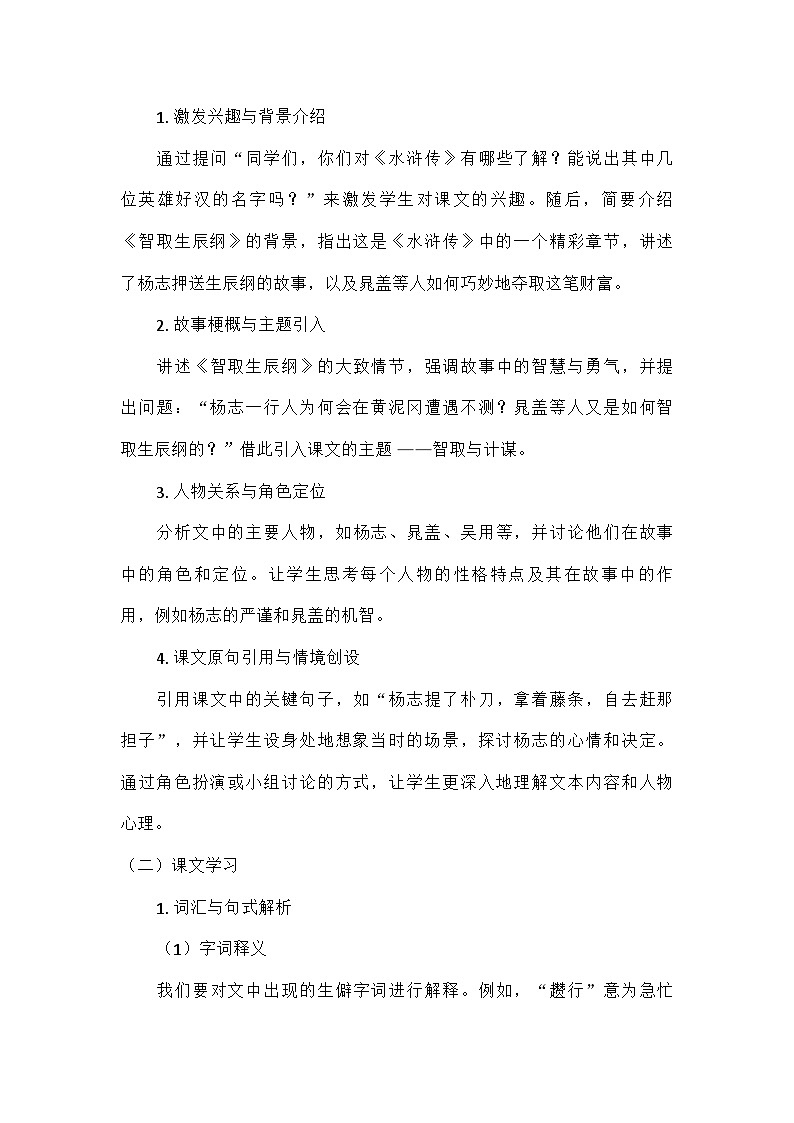 1. 激发兴趣与背景介绍

通过提问“同学们，你们对《水浒传》有哪些了解？能说出其中几位英雄好汉的名字吗？”来激发学生对课文的兴趣。随后，简要介绍《智取生辰纲》的背景，指出这是《水浒传》中的一个精彩章节，讲述了杨志押送生辰纲的故事，以及晁盖等人如何巧妙地夺取这笔财富。

2. 故事梗概与主题引入

讲述《智取生辰纲》的大致情节，强调故事中的智慧与勇气，并提出问题：“杨志一行人为何会在黄泥冈遭遇不测？晁盖等人又是如何智取生辰纲的？”借此引入课文的主题——智取与计谋。

3. 人物关系与角色定位

分析文中的主要人物，如杨志、晁盖、吴用等，并讨论他们在故事中的角色和定位。让学生思考每个人物的性格特点及其在故事中的作用，例如杨志的严谨和晁盖的机智。

4. 课文原句引用与情境创设

引用课文中的关键句子，如“杨志提了朴刀，拿着藤条，自去赶那担子”，并让学生设身处地想象当时的场景，探讨杨志的心情和决定。通过角色扮演或小组讨论的方式，让学生更深入地理解文本内容和人物心理。

（二）课文学习

1. 词汇与句式解析

（1）字词释义

我们要对文中出现的生僻字词进行解释。例如，“趱行”意为急忙